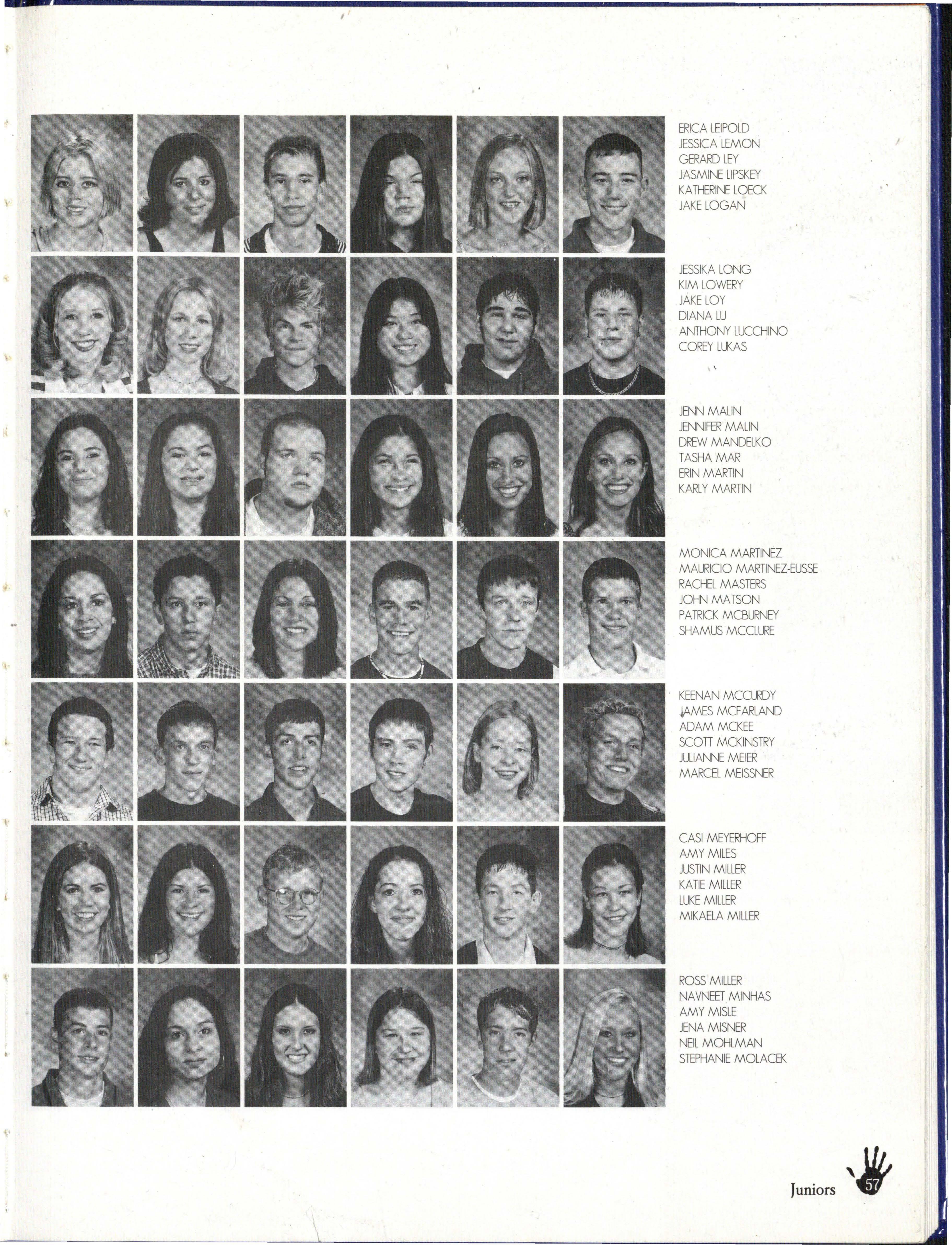 ERICA LEIPOLD
JESSICA LEMON
GERARD LEY
JASMINE LIPSKEY
KATHERINE LOECK
JAKE LOGAN

JESSIKA LONG
KIM LOWERY
JAKE LOY
DIANA LU
ANTHONY LUCCHINO
COREY LUKAS

JENN MALIN
JENNIFER MALIN
DREW MANDELKO
TASHA MAR
ERIN MARTIN
KARLY MARTIN

MONICA MARTINEZ
MAURICIO MARTINEZ-EUSSE
RACHEL MASTERS
JOHN MATSON
PATRICK MCBURNEY
SHAMUS MCCLURE

KEENAN MCCURDY
JAMES MCFARLAND
ADAM MCKEE
SCOTT MCKINSTRY
JULIANNE MEIER
MARCEL MEISSNER

CASI MEYERHOFF
AMY MILES
JUSTIN MILLER
KATIE MILLER
LUKE MILLER
MIKAELA MILLER

ROSS MILLER
NAVNEET MINHAS
AMY MISLE
JENA MISNER
NEIL MOHLMAN
STEPHANIE MOLACEK

Juniors 57